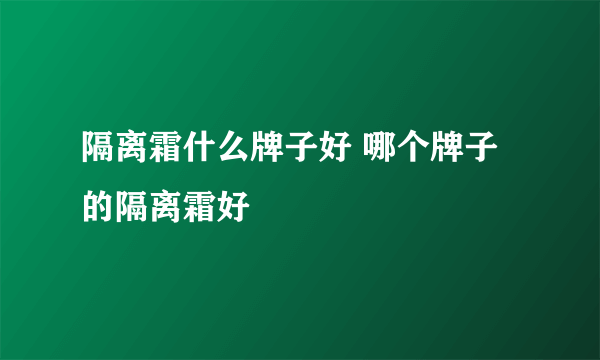 隔离霜什么牌子好 哪个牌子的隔离霜好